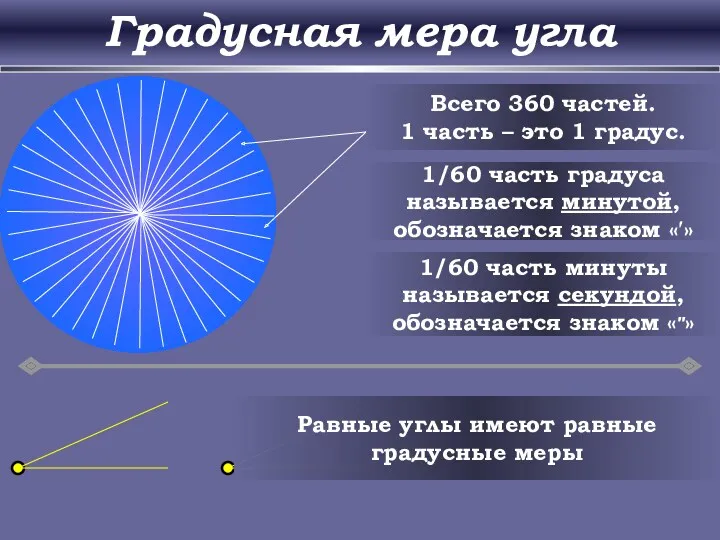 Градусная мера угла

Всего 360 частей.
1 часть – это 1 градус.

1/60 часть градуса называется минутой, обозначается знаком «′»

1/60 часть минуты называется секундой, обозначается знаком «″»

Равные углы имеют равные градусные меры